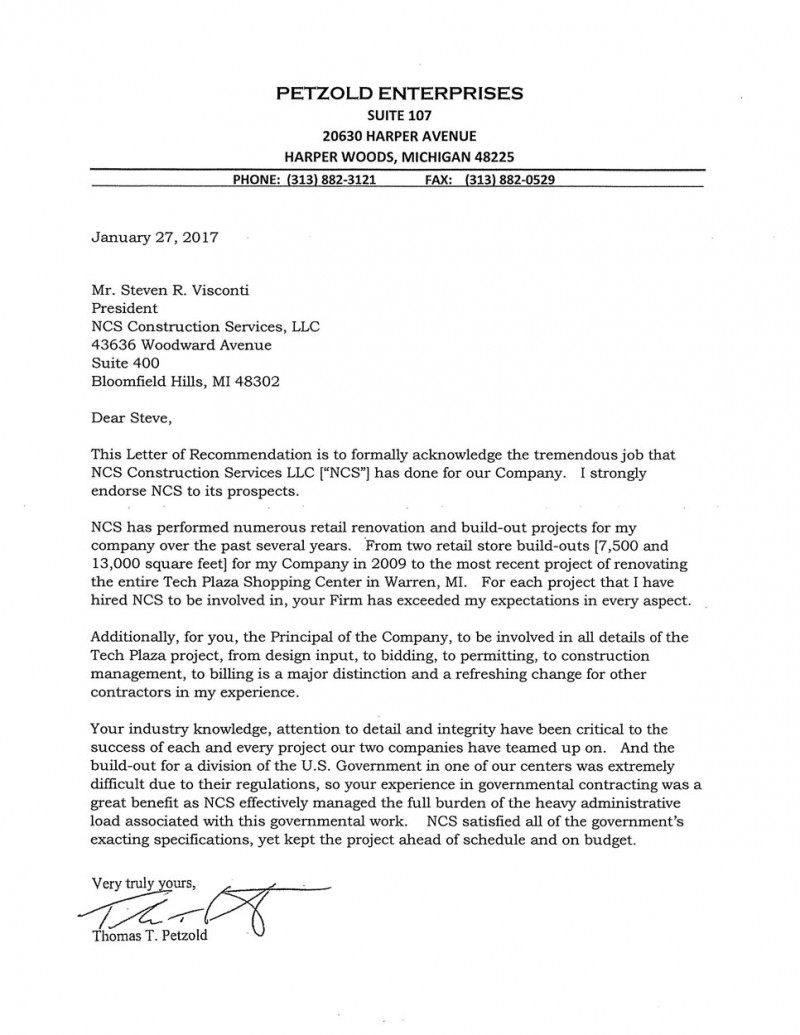 PETZOLD ENTERPRISES
SUITE 107
20630 HARPER AVENUE
HARPER WOODS, MICHIGAN 48225
PHONE: (313) 882-3121 FAX: (313) 882-0529

January 27, 2017

Mr. Steven R. Visconti
President
NCS Construction Services, LLC
43636 Woodward Avenue
Suite 400
Bloomfield Hills, MI 48302

Dear Steve,

This Letter of Recommendation is to formally acknowledge the tremendous job that NCS Construction Services LLC ["NCS"] has done for our Company. I strongly endorse NCS to its prospects.

NCS has performed numerous retail renovation and build-out projects for my company over the past several years. From two retail store build-outs [7,500 and 13,000 square feet] for my Company in 2009 to the most recent project of renovating the entire Tech Plaza Shopping Center in Warren, MI. For each project that I have hired NCS to be involved in, your Firm has exceeded my expectations in every aspect.

Additionally, for you, the Principal of the Company, to be involved in all details of the Tech Plaza project, from design input, to bidding, to permitting, to construction management, to billing is a major distinction and a refreshing change for other contractors in my experience.

Your industry knowledge, attention to detail and integrity have been critical to the success of each and every project our two companies have teamed up on. And the build-out for a division of the U.S. Government in one of our centers was extremely difficult due to their regulations, so your experience in governmental contracting was a great benefit as NCS effectively managed the full burden of the heavy administrative load associated with this governmental work. NCS satisfied all of the government's exacting specifications, yet kept the project ahead of schedule and on budget.

Very truly yours,

Thomas T. Petzold